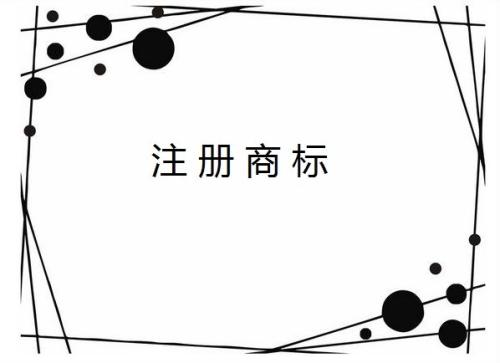 注册商标